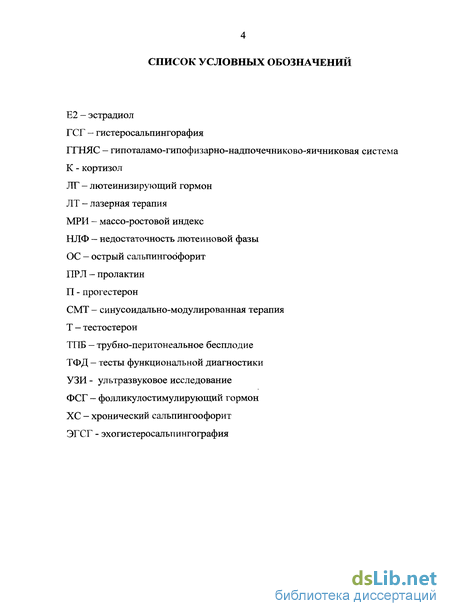 4

СПИСОК УСЛОВНЫХ ОБОЗНАЧЕНИЙ

Е2 – эстрадиол

ГСГ – гистеросальпингография

ГГНЯС – гипоталамо-гипофизарно-надпочечниково-яичниковая система

К - кортизол

ЛГ – лютеинизирующий гормон

ЛТ – лазерная терапия

МРИ – массо-ростовой индекс

НЛФ – недостаточность лютеиновой фазы

ОС – острый сальпингоофорит

ПРЛ – пролактин

П - прогестерон

СМТ – синусоидально-модулированная терапия

Т – тестостерон

ТПБ – трубно-перитонеальное бесплодие

ТФД – тесты функциональной диагностики

УЗИ - ультразвуковое исследование

ФСГ – фолликулостимулирующий гормон

ХС – хронический сальпингоофорит

ЭГСГ - эхогистеросальпингография

dsLib.net
библиотека диссертаций